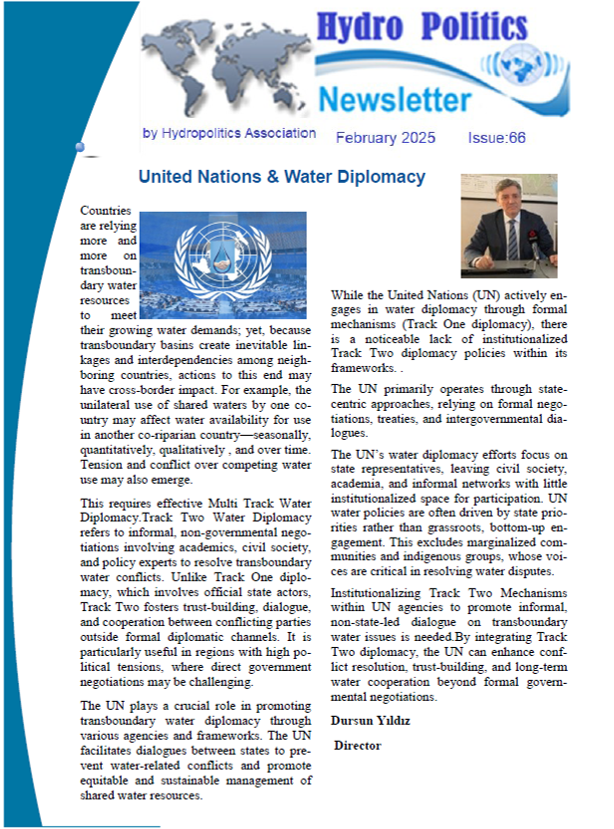 Hydro Politics

Newsletter

by Hydropolitics Association

February 2025

Issue:66

United Nations & Water Diplomacy

Countries are relying more and more on transboundary water resources to meet their growing water demands; yet, because transboundary basins create inevitable linkages and interdependencies among neighboring countries, actions to this end may have cross-border impact. For example, the unilateral use of shared waters by one country may affect water availability for use in another co-riparian country—seasonally, quantitatively, qualitatively , and over time. Tension and conflict over competing water use may also emerge.

This requires effective Multi Track Water Diplomacy.Track Two Water Diplomacy refers to informal, non-governmental negotiations involving academics, civil society, and policy experts to resolve transboundary water conflicts. Unlike Track One diplomacy, which involves official state actors, Track Two fosters trust-building, dialogue, and cooperation between conflicting parties outside formal diplomatic channels. It is particularly useful in regions with high political tensions, where direct government negotiations may be challenging.

The UN plays a crucial role in promoting transboundary water diplomacy through various agencies and frameworks. The UN facilitates dialogues between states to prevent water-related conflicts and promote equitable and sustainable management of shared water resources.

While the United Nations (UN) actively engages in water diplomacy through formal mechanisms (Track One diplomacy), there is a noticeable lack of institutionalized Track Two diplomacy policies within its frameworks. .

The UN primarily operates through state-centric approaches, relying on formal negotiations, treaties, and intergovernmental dialogues.

The UN's water diplomacy efforts focus on state representatives, leaving civil society, academia, and informal networks with little institutionalized space for participation. UN water policies are often driven by state priorities rather than grassroots, bottom-up engagement. This excludes marginalized communities and indigenous groups, whose voices are critical in resolving water disputes.

Institutionalizing Track Two Mechanisms within UN agencies to promote informal, non-state-led dialogue on transboundary water issues is needed.By integrating Track Two diplomacy, the UN can enhance conflict resolution, trust-building, and long-term water cooperation beyond formal governmental negotiations.

Dursun Yıldız

Director